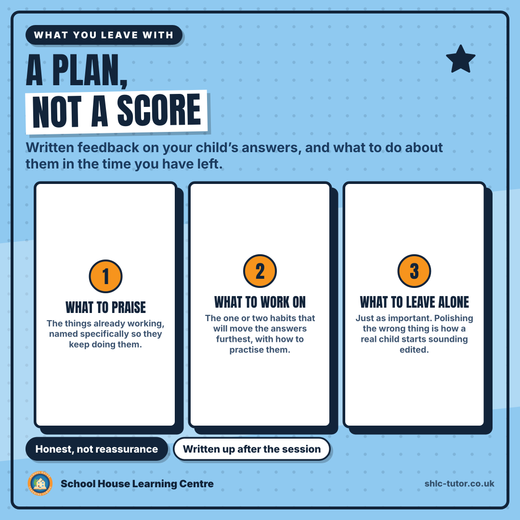 WHAT YOU LEAVE WITH

A PLAN, NOT A SCORE

Written feedback on your child's answers, and what to do about them in the time you have left.

1
WHAT TO PRAISE
The things already working, named specifically so they keep doing them.

2
WHAT TO WORK ON
The one or two habits that will move the answers furthest, with how to practise them.

3
WHAT TO LEAVE ALONE
Just as important. Polishing the wrong thing is how a real child starts sounding edited.

Honest, not reassurance

Written up after the session

School House Learning Centre

shlc-tutor.co.uk